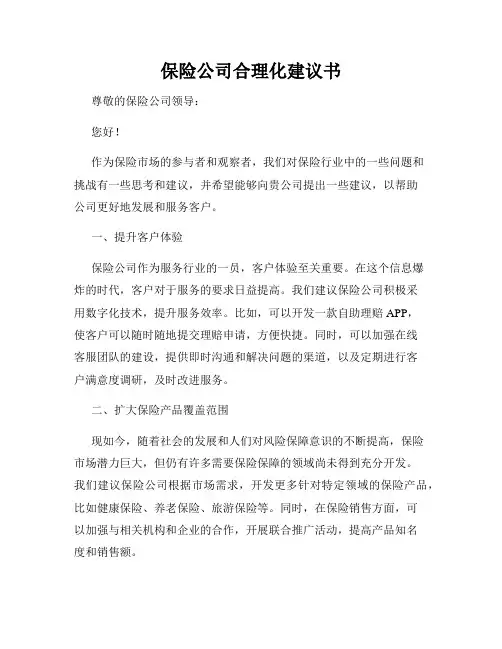 保险公司合理化建议书

尊敬的保险公司领导：

您好！

作为保险市场的参与者和观察者，我们对保险行业中的一些问题和挑战有一些思考和建议，并希望能够向贵公司提出一些建议，以帮助公司更好地发展和服务客户。

一、提升客户体验

保险公司作为服务行业的一员，客户体验至关重要。在这个信息爆炸的时代，客户对于服务的要求日益提高。我们建议保险公司积极采用数字化技术，提升服务效率。比如，可以开发一款自助理赔 APP，使客户可以随时随地提交理赔申请，方便快捷。同时，可以加强在线客服团队的建设，提供即时沟通和解决问题的渠道，以及定期进行客户满意度调研，及时改进服务。

二、扩大保险产品覆盖范围

现如今，随着社会的发展和人们对风险保障意识的不断提高，保险市场潜力巨大，但仍有许多需要保险保障的领域尚未得到充分开发。我们建议保险公司根据市场需求，开发更多针对特定领域的保险产品，比如健康保险、养老保险、旅游保险等。同时，在保险销售方面，可以加强与相关机构和企业的合作，开展联合推广活动，提高产品知名度和销售额。